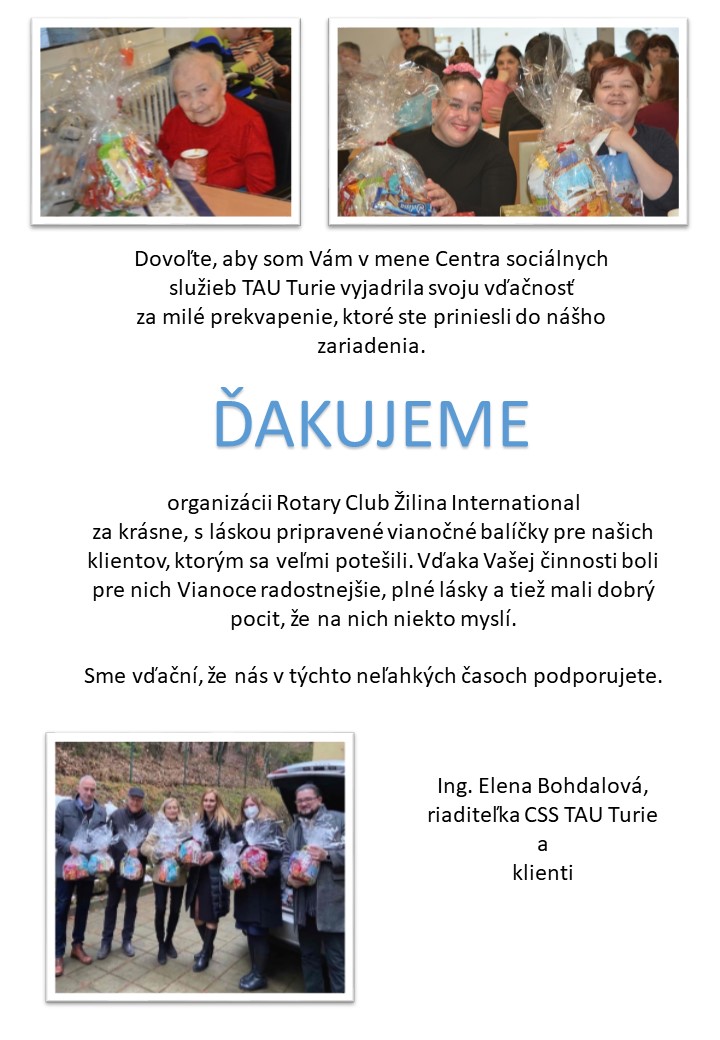 Dovoľte, aby som Vám v mene Centra sociálnych služieb TAU Turie vyjadrila svoju vďačnosť za milé prekvapenie, ktoré ste priniesli do nášho zariadenia.

ĎAKUJEME

organizácii Rotary Club Žilina International za krásne, s láskou pripravené vianočné balíčky pre našich klientov, ktorým sa veľmi potešili. Vďaka Vašej činnosti boli pre nich Vianoce radostnejšie, plné lásky a tiež mali dobrý pocit, že na nich niekto myslí.

Sme vďační, že nás v týchto neľahkých časoch podporujete.

Ing. Elena Bohdalová,
riaditeľka CSS TAU Turie
a
klienti